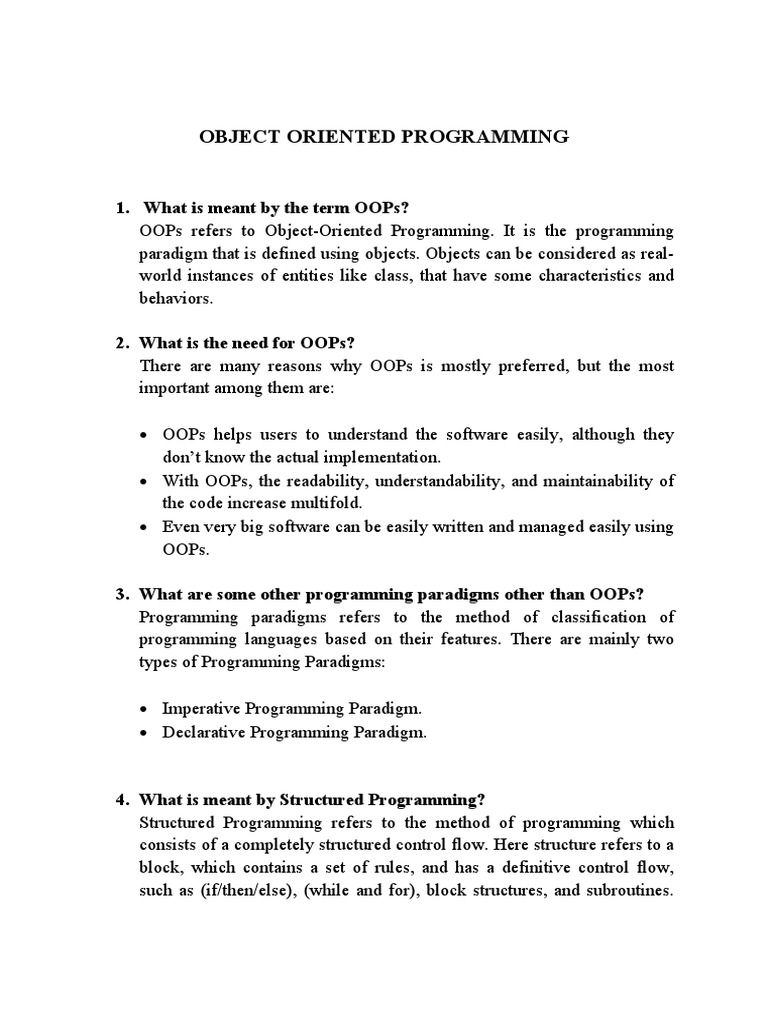 OBJECT ORIENTED PROGRAMMING

1. What is meant by the term OOPs?
OOPs refers to Object-Oriented Programming. It is the programming paradigm that is defined using objects. Objects can be considered as real-world instances of entities like class, that have some characteristics and behaviors.

2. What is the need for OOPs?
There are many reasons why OOPs is mostly preferred, but the most important among them are:

• OOPs helps users to understand the software easily, although they don't know the actual implementation.
• With OOPs, the readability, understandability, and maintainability of the code increase multifold.
• Even very big software can be easily written and managed easily using OOPs.

3. What are some other programming paradigms other than OOPs?
Programming paradigms refers to the method of classification of programming languages based on their features. There are mainly two types of Programming Paradigms:

• Imperative Programming Paradigm.
• Declarative Programming Paradigm.

4. What is meant by Structured Programming?
Structured Programming refers to the method of programming which consists of a completely structured control flow. Here structure refers to a block, which contains a set of rules, and has a definitive control flow, such as (if/then/else), (while and for), block structures, and subroutines.